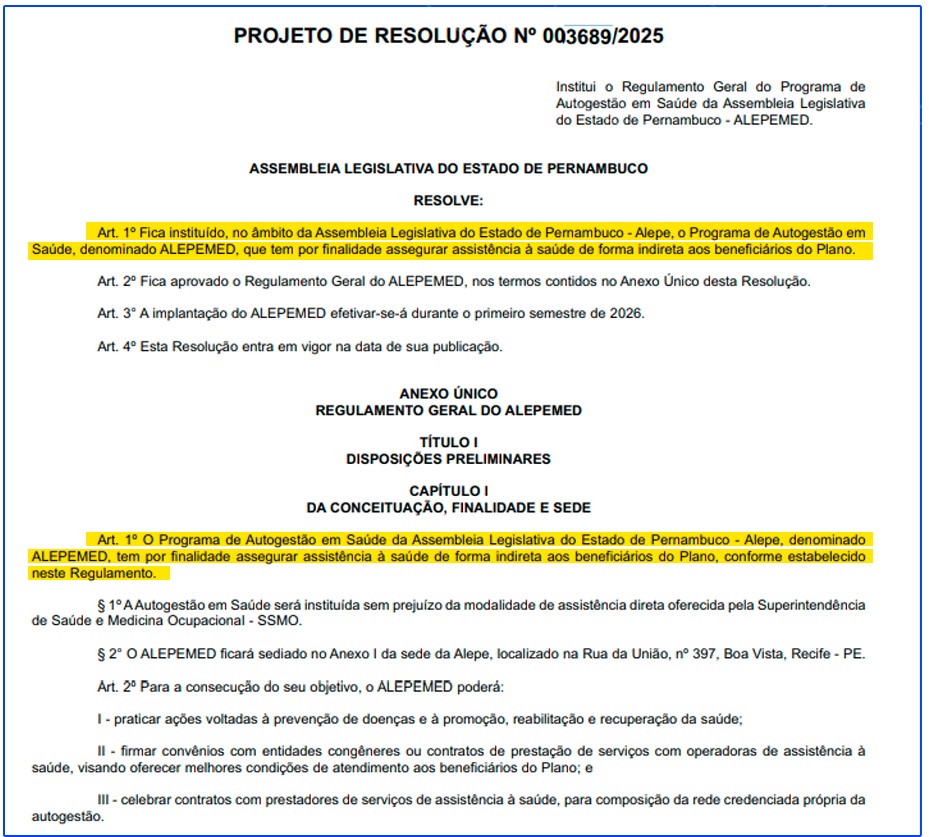 PROJETO DE RESOLUÇÃO Nº 003689/2025

Institui o Regulamento Geral do Programa de Autogestão em Saúde da Assembleia Legislativa do Estado de Pernambuco - ALEPEMED.

ASSEMBLEIA LEGISLATIVA DO ESTADO DE PERNAMBUCO

RESOLVE:

Art. 1º Fica instituído, no âmbito da Assembleia Legislativa do Estado de Pernambuco - Alepe, o Programa de Autogestão em Saúde, denominado ALEPEMED, que tem por finalidade assegurar assistência à saúde de forma indireta aos beneficiários do Plano.

Art. 2º Fica aprovado o Regulamento Geral do ALEPEMED, nos termos contidos no Anexo Único desta Resolução.

Art. 3° A implantação do ALEPEMED efetivar-se-á durante o primeiro semestre de 2026.

Art. 4º Esta Resolução entra em vigor na data de sua publicação.

ANEXO ÚNICO
REGULAMENTO GERAL DO ALEPEMED

TÍTULO I
DISPOSIÇÕES PRELIMINARES

CAPÍTULO I
DA CONCEITUAÇÃO, FINALIDADE E SEDE

Art. 1º O Programa de Autogestão em Saúde da Assembleia Legislativa do Estado de Pernambuco - Alepe, denominado ALEPEMED, tem por finalidade assegurar assistência à saúde de forma indireta aos beneficiários do Plano, conforme estabelecido neste Regulamento.

§ 1º A Autogestão em Saúde será instituída sem prejuízo da modalidade de assistência direta oferecida pela Superintendência de Saúde e Medicina Ocupacional - SSMO.

§ 2° O ALEPEMED ficará sediado no Anexo I da sede da Alepe, localizado na Rua da União, nº 397, Boa Vista, Recife - PE.

Art. 2º Para a consecução do seu objetivo, o ALEPEMED poderá:

I - praticar ações voltadas à prevenção de doenças e à promoção, reabilitação e recuperação da saúde;

II - firmar convênios com entidades congêneres ou contratos de prestação de serviços com operadoras de assistência à saúde, visando oferecer melhores condições de atendimento aos beneficiários do Plano; e

III - celebrar contratos com prestadores de serviços de assistência à saúde, para composição da rede credenciada própria da autogestão.